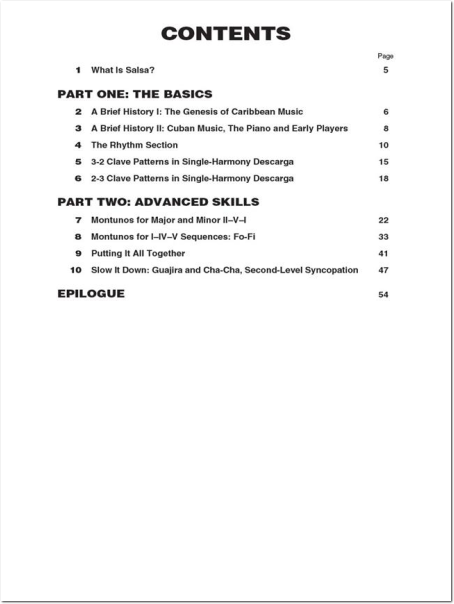 CONTENTS

Page

1 What Is Salsa? 5

PART ONE: THE BASICS

2 A Brief History I: The Genesis of Caribbean Music 6

3 A Brief History II: Cuban Music, The Piano and Early Players 8

4 The Rhythm Section 10

5 3-2 Clave Patterns in Single-Harmony Descarga 15

6 2-3 Clave Patterns in Single-Harmony Descarga 18

PART TWO: ADVANCED SKILLS

7 Montunos for Major and Minor II–V–I 22

8 Montunos for I–IV–V Sequences: Fo-Fi 33

9 Putting It All Together 41

10 Slow It Down: Guajira and Cha-Cha, Second-Level Syncopation 47

EPILOGUE 54